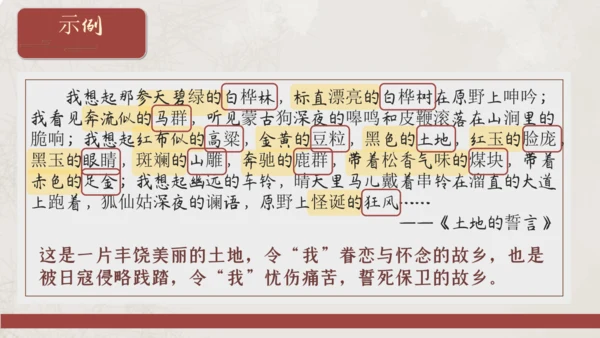 示例

我想起那参天碧绿的白桦林，标直漂亮的白桦树在原野上呻吟；我看见奔流似的马群，听见蒙古狗深夜的嗥鸣和皮鞭滚落在山涧里的脆响；我想起红布似的高粱，金黄的豆粒，黑色的土地，红玉的脸庞，黑玉的眼睛，斑斓的山雕，奔驰的鹿群，带着松香气味的煤块，带着赤色的足金；我想起幽远的车铃，晴天里马儿戴着串铃在溜直的大道上跑着，狐仙姑深夜的谰语，原野上怪诞的狂风……

——《土地的誓言》

这是一片丰饶美丽的土地，令“我”眷恋与怀念的故乡，也是被日寇侵略践踏，令“我”忧伤痛苦，誓死保卫的故乡。